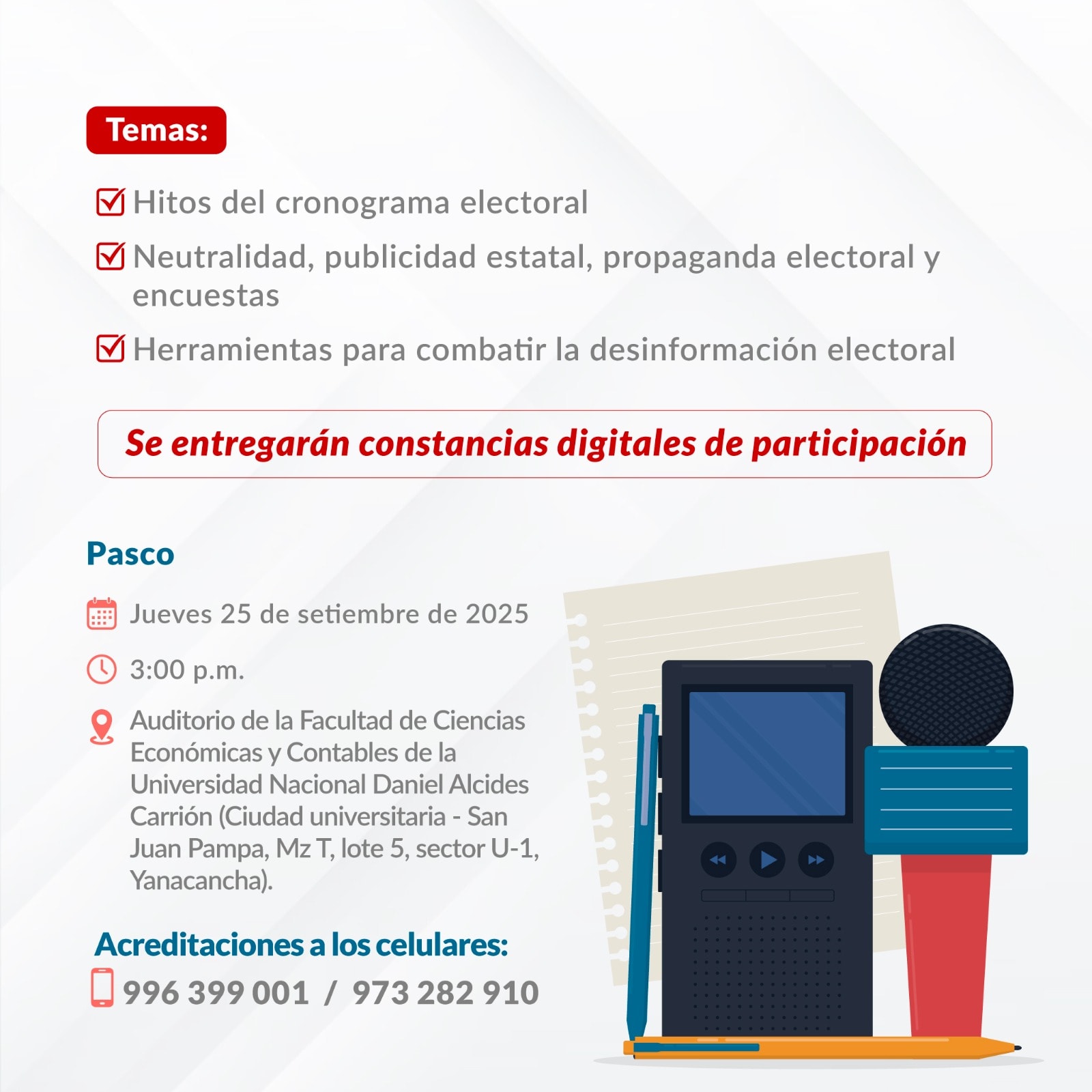 Temas:

Hitos del cronograma electoral

Neutralidad, publicidad estatal, propaganda electoral y encuestas

Herramientas para combatir la desinformación electoral

Se entregarán constancias digitales de participación

Pasco

Jueves 25 de setiembre de 2025

3:00 p.m.

Auditorio de la Facultad de Ciencias Económicas y Contables de la Universidad Nacional Daniel Alcides Carrión (Ciudad universitaria - San Juan Pampa, Mz T, lote 5, sector U-1, Yanacancha).

Acreditaciones a los celulares:

996 399 001 / 973 282 910